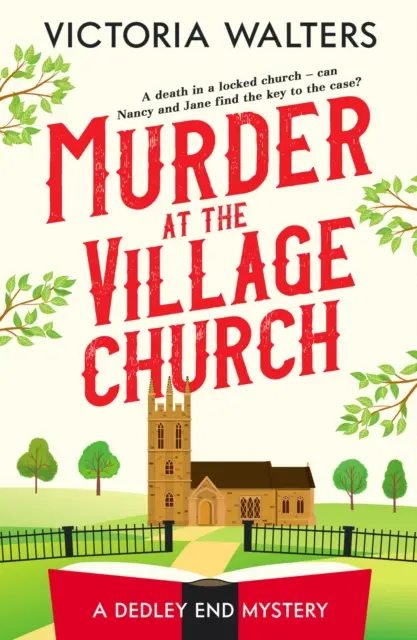 VICTORIA WALTERS

A death in a locked church – can Nancy and Jane find the key to the case?

MURDER AT THE VILLAGE CHURCH

A DEDLEY END MYSTERY